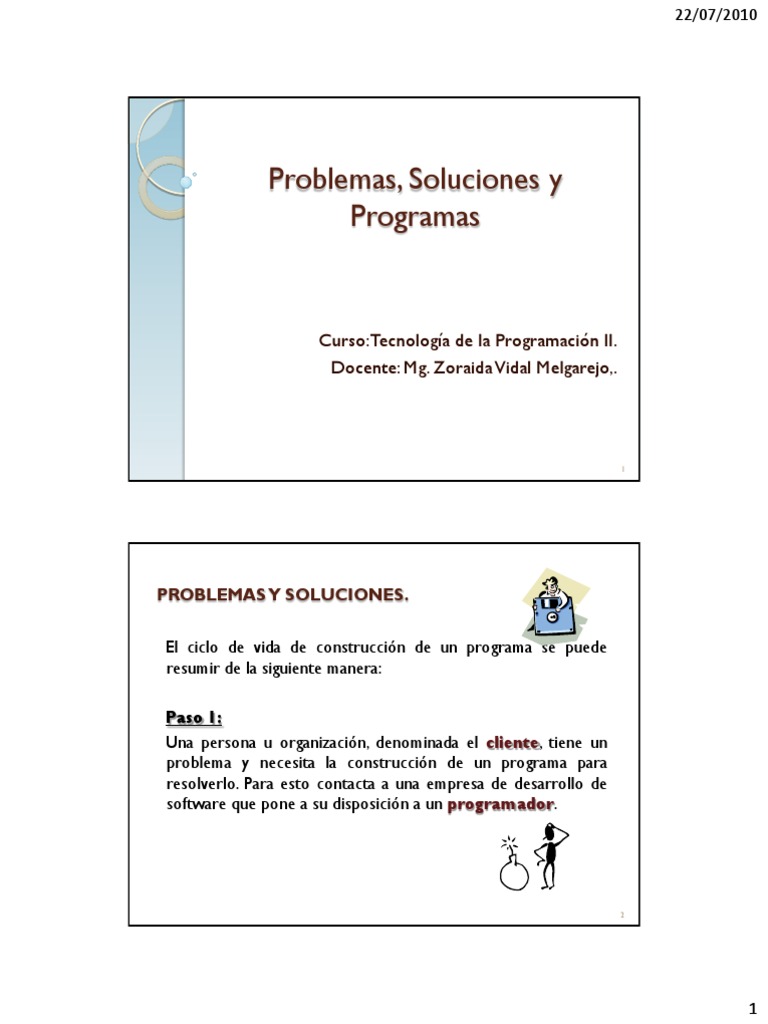 22/07/2010

Problemas, Soluciones y Programas

Curso: Tecnología de la Programación II.
Docente: Mg. Zoraida Vidal Melgarejo,.

1

PROBLEMAS Y SOLUCIONES.

El ciclo de vida de construcción de un programa se puede resumir de la siguiente manera:

Paso 1:

Una persona u organización, denominada el cliente, tiene un problema y necesita la construcción de un programa para resolverlo. Para esto contacta a una empresa de desarrollo de software que pone a su disposición a un programador.

2

1